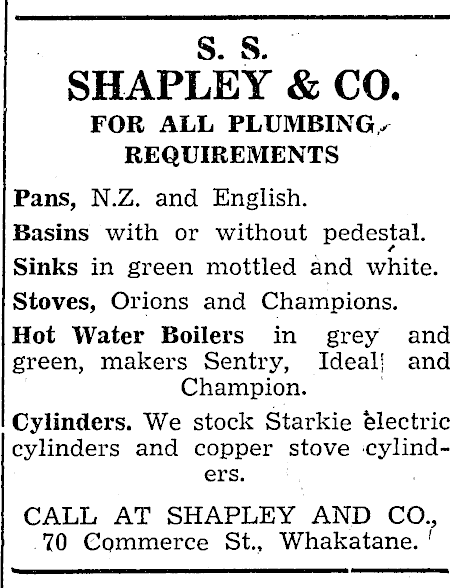 S. S.
SHAPLEY & CO.
FOR ALL PLUMBING
REQUIREMENTS

Pans, N.Z. and English.

Basins with or without pedestal.

Sinks in green mottled and white.

Stoves, Orions and Champions.

Hot Water Boilers in grey and green, makers Sentry, Ideal and Champion.

Cylinders. We stock Starkie electric cylinders and copper stove cylinders.

CALL AT SHAPLEY AND CO., 70 Commerce St., Whakatane.